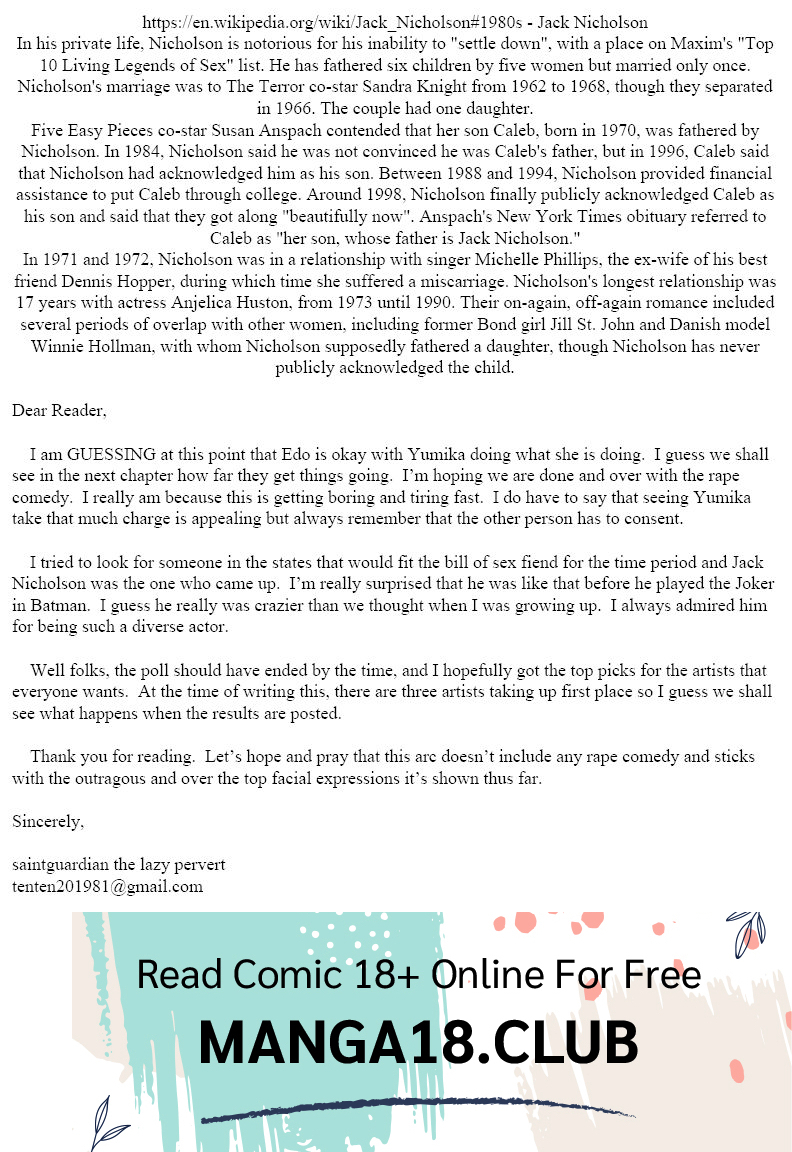 https://en.wikipedia.org/wiki/Jack_Nicholson#1980s - Jack Nicholson
In his private life, Nicholson is notorious for his inability to "settle down", with a place on Maxim's "Top 10 Living Legends of Sex" list. He has fathered six children by five women but married only once. Nicholson's marriage was to The Terror co-star Sandra Knight from 1962 to 1968, though they separated in 1966. The couple had one daughter.
Five Easy Pieces co-star Susan Anspach contended that her son Caleb, born in 1970, was fathered by Nicholson. In 1984, Nicholson said he was not convinced he was Caleb's father, but in 1996, Caleb said that Nicholson had acknowledged him as his son. Between 1988 and 1994, Nicholson provided financial assistance to put Caleb through college. Around 1998, Nicholson finally publicly acknowledged Caleb as his son and said that they got along "beautifully now". Anspach's New York Times obituary referred to Caleb as "her son, whose father is Jack Nicholson."
In 1971 and 1972, Nicholson was in a relationship with singer Michelle Phillips, the ex-wife of his best friend Dennis Hopper, during which time she suffered a miscarriage. Nicholson's longest relationship was 17 years with actress Anjelica Huston, from 1973 until 1990. Their on-again, off-again romance included several periods of overlap with other women, including former Bond girl Jill St. John and Danish model Winnie Hollman, with whom Nicholson supposedly fathered a daughter, though Nicholson has never publicly acknowledged the child.

Dear Reader,

I am GUESSING at this point that Edo is okay with Yumika doing what she is doing. I guess we shall see in the next chapter how far they get things going. I'm hoping we are done and over with the rape comedy. I really am because this is getting boring and tiring fast. I do have to say that seeing Yumika take that much charge is appealing but always remember that the other person has to consent.

I tried to look for someone in the states that would fit the bill of sex fiend for the time period and Jack Nicholson was the one who came up. I'm really surprised that he was like that before he played the Joker in Batman. I guess he really was crazier than we thought when I was growing up. I always admired him for being such a diverse actor.

Well folks, the poll should have ended by the time, and I hopefully got the top picks for the artists that everyone wants. At the time of writing this, there are three artists taking up first place so I guess we shall see what happens when the results are posted.

Thank you for reading. Let's hope and pray that this arc doesn't include any rape comedy and sticks with the outragous and over the top facial expressions it's shown thus far.

Sincerely,

saintguardian the lazy pervert
tenten201981@gmail.com

Read Comic 18+ Online For Free
MANGA18.CLUB